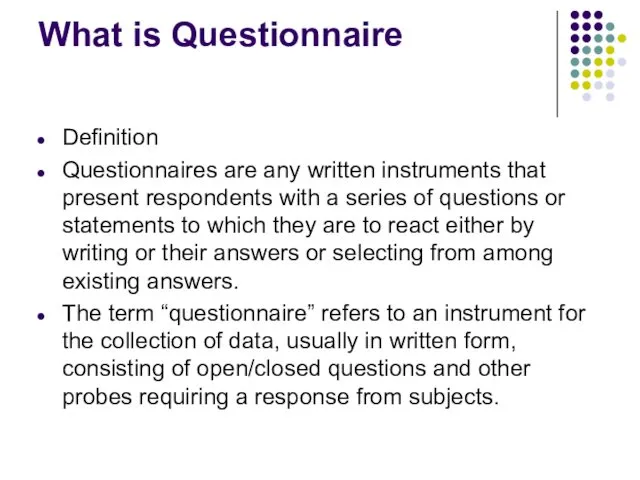 What is Questionnaire

- Definition
- Questionnaires are any written instruments that present respondents with a series of questions or statements to which they are to react either by writing or their answers or selecting from among existing answers.
- The term “questionnaire” refers to an instrument for the collection of data, usually in written form, consisting of open/closed questions and other probes requiring a response from subjects.